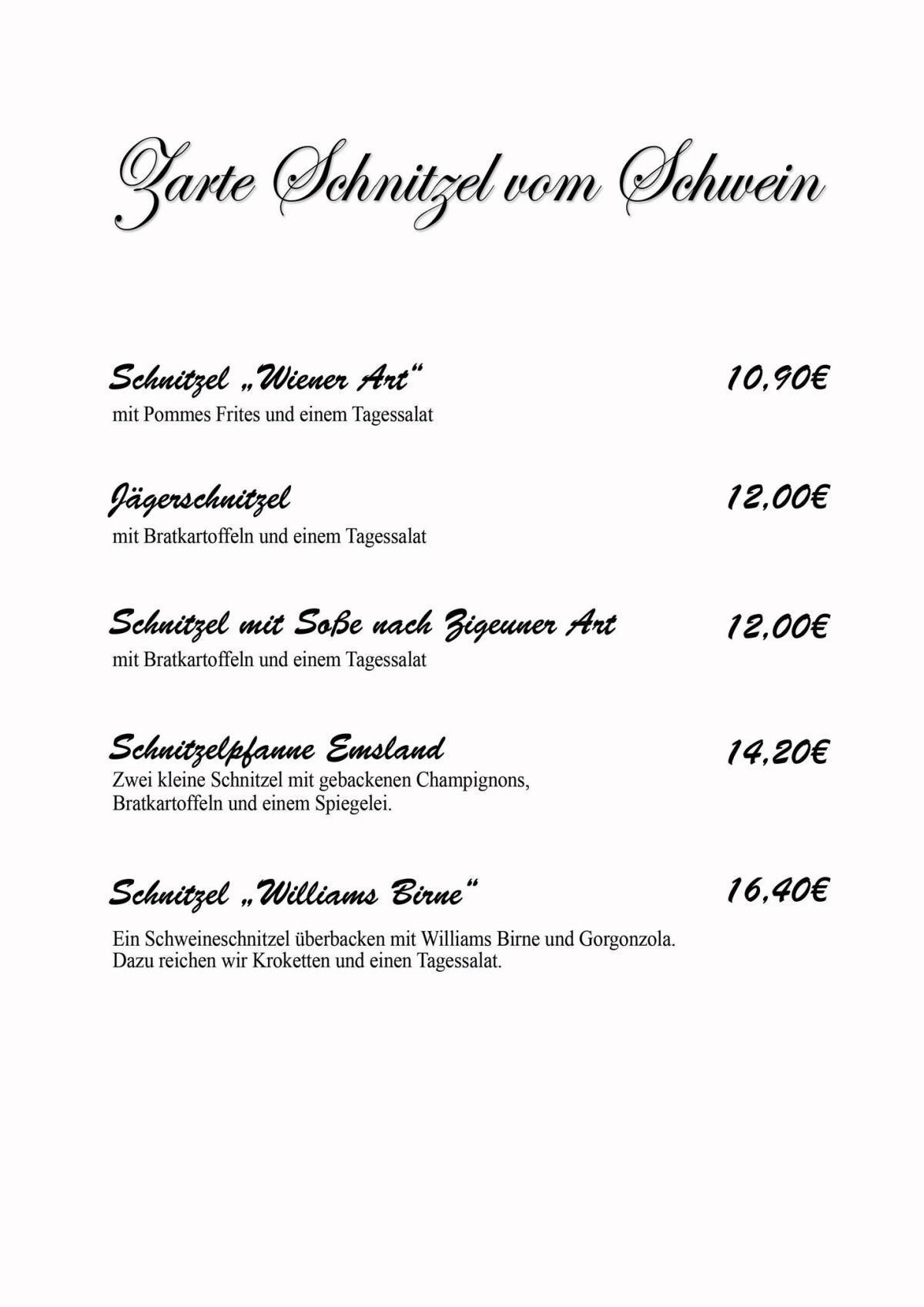 Zarte Schnitzel vom Schwein

Schnitzel „Wiener Art“ 10,90€
mit Pommes Frites und einem Tagessalat

Jägerschnitzel 12,00€
mit Bratkartoffeln und einem Tagessalat

Schnitzel mit Soße nach Zigeuner Art 12,00€
mit Bratkartoffeln und einem Tagessalat

Schnitzelpfanne Emsland 14,20€
Zwei kleine Schnitzel mit gebackenen Champignons, Bratkartoffeln und einem Spiegelei.

Schnitzel „Williams Birne“ 16,40€

Ein Schweineschnitzel überbacken mit Williams Birne und Gorgonzola. Dazu reichen wir Kroketten und einen Tagessalat.